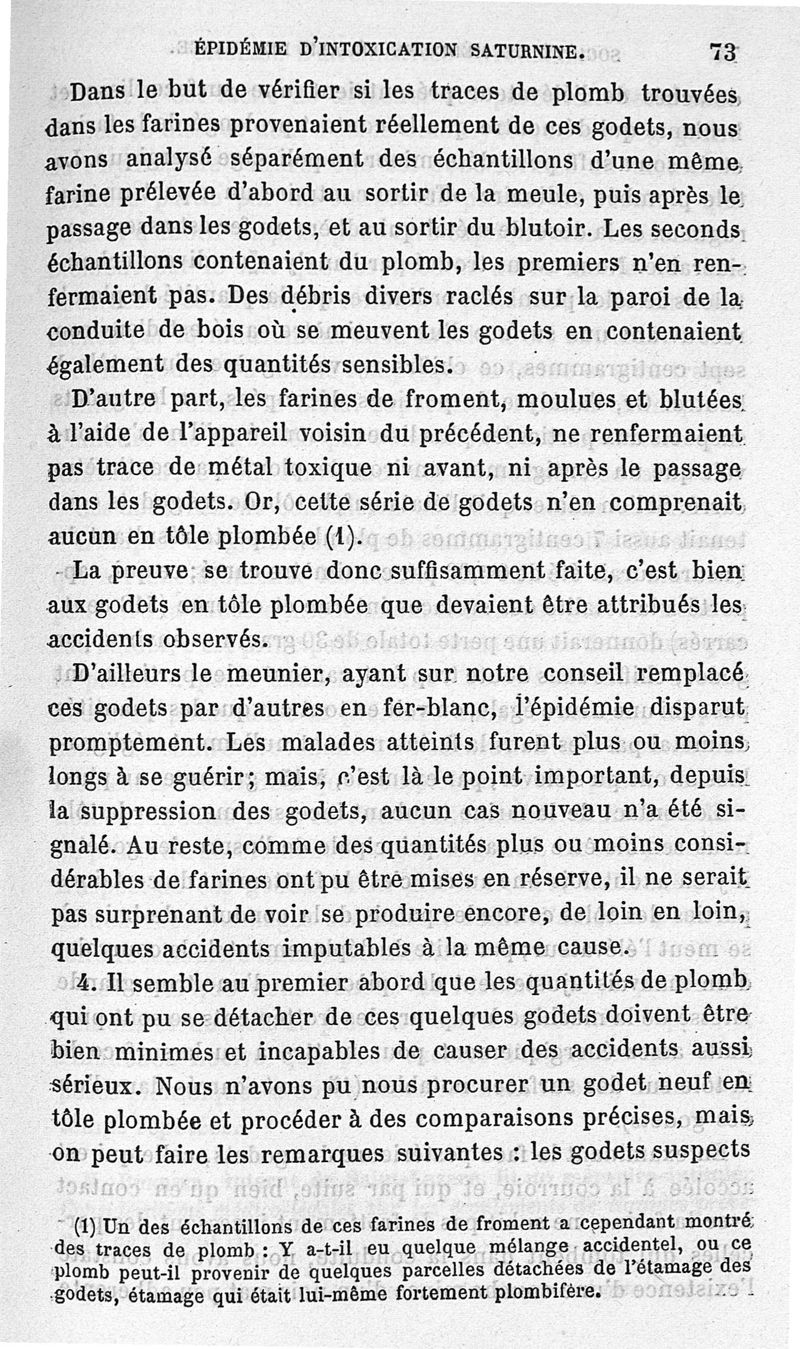 ÉPIDÉMIE D'INTOXICATION SATURNINE. 73

Dans le but de vérifier si les traces de plomb trouvées dans les farines provenaient réellement de ces godets, nous avons analysé séparément des échantillons d'une même farine prélevée d'abord au sortir de la meule, puis après le passage dans les godets, et au sortir du blutoir. Les seconds échantillons contenaient du plomb, les premiers n'en renfermaient pas. Des débris divers raclés sur la paroi de la conduite de bois où se meuvent les godets en contenaient également des quantités sensibles.

D'autre part, les farines de froment, moulues et blutées à l'aide de l'appareil voisin du précédent, ne renfermaient pas trace de métal toxique ni avant, ni après le passage dans les godets. Or, cette série de godets n'en comprenait aucun en tôle plombée (1).

La preuve se trouve donc suffisamment faite, c'est bien aux godets en tôle plombée que devaient être attribués les accidents observés.

D'ailleurs le meunier, ayant sur notre conseil remplacé ces godets par d'autres en fer-blanc, l'épidémie disparut promptement. Les malades atteints furent plus ou moins longs à se guérir; mais, c'est là le point important, depuis la suppression des godets, aucun cas nouveau n'a été signalé. Au reste, comme des quantités plus ou moins considérables de farines ont pu être mises en réserve, il ne serait pas surprenant de voir se produire encore, de loin en loin, quelques accidents imputables à la même cause.

4. Il semble au premier abord que les quantités de plomb qui ont pu se détacher de ces quelques godets doivent être bien minimes et incapables de causer des accidents aussi sérieux. Nous n'avons pu nous procurer un godet neuf en tôle plombée et procéder à des comparaisons précises, mais on peut faire les remarques suivantes : les godets suspects

(1) Un des échantillons de ces farines de froment a cependant montré des traces de plomb : Y a-t-il eu quelque mélange accidentel, ou ce plomb peut-il provenir de quelques parcelles détachées de l'étamage des godets, étamage qui était lui-même fortement plombifère.